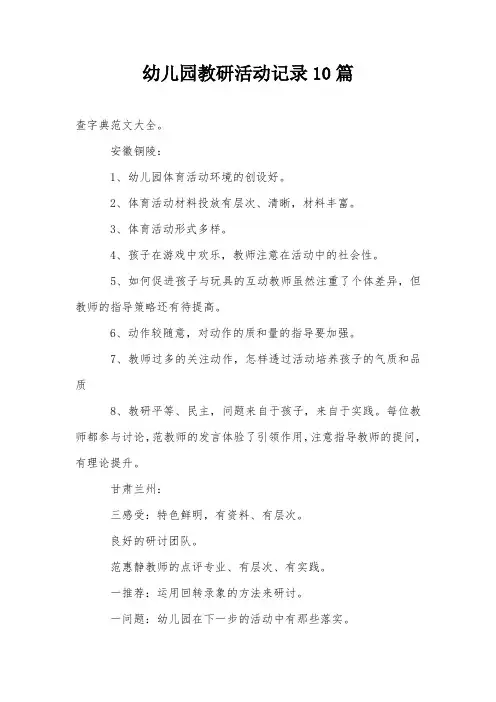 幼儿园教研活动记录10篇

查字典范文大全。

安徽铜陵：

1、幼儿园体育活动环境的创设好。

2、体育活动材料投放有层次、清晰，材料丰富。

3、体育活动形式多样。

4、孩子在游戏中欢乐，教师注意在活动中的社会性。

5、如何促进孩子与玩具的互动教师虽然注重了个体差异，但教师的指导策略还有待提高。

6、动作较随意，对动作的质和量的指导要加强。

7、教师过多的关注动作，怎样透过活动培养孩子的气质和品质

8、教研平等、民主，问题来自于孩子，来自于实践。每位教师都参与讨论，范教师的发言体验了引领作用，注意指导教师的提问，有理论提升。

甘肃兰州：

三感受：特色鲜明，有资料、有层次。

良好的研讨团队。

范惠静教师的点评专业、有层次、有实践。

一推荐：运用回转录象的方法来研讨。

一问题：幼儿园在下一步的活动中有那些落实。